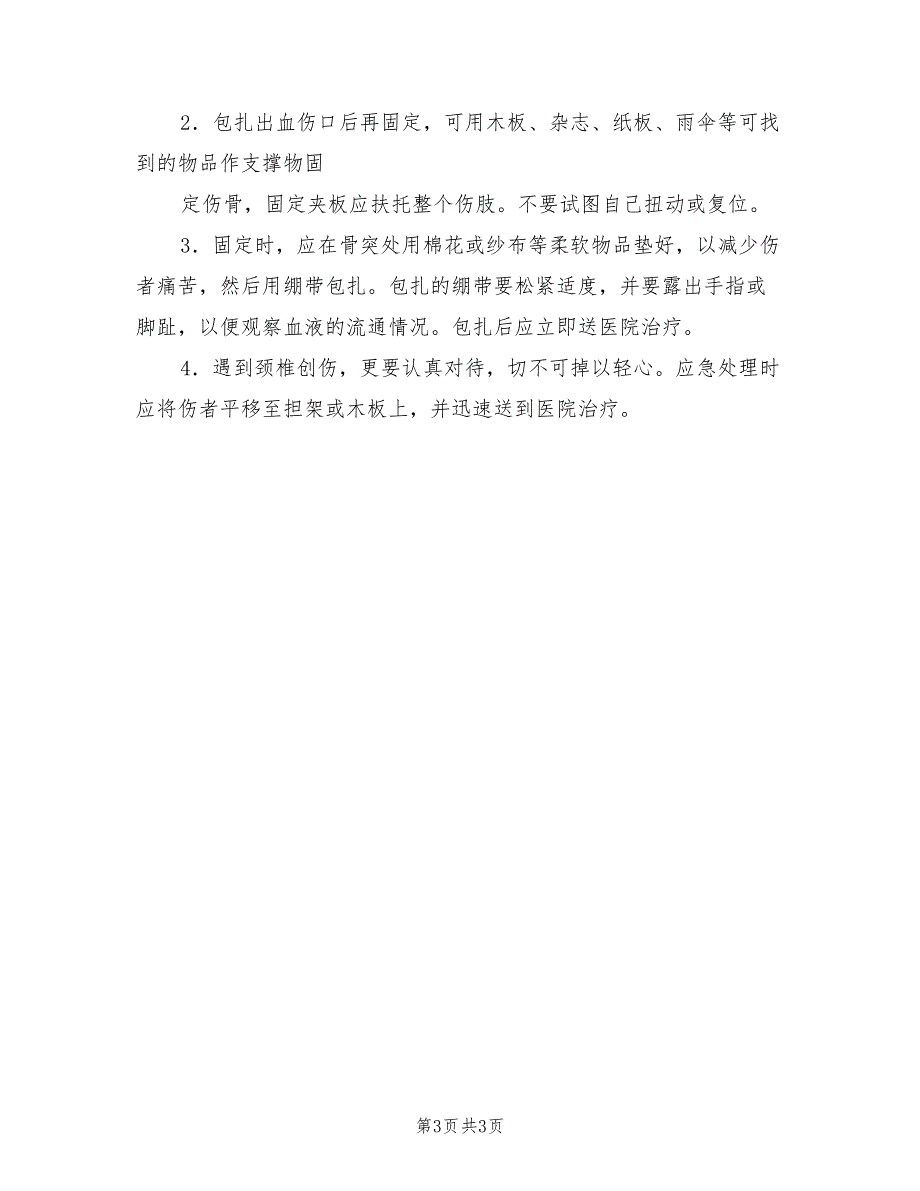 2．包扎出血伤口后再固定，可用木板、杂志、纸板、雨伞等可找到的物品作支撑物固

定伤骨，固定夹板应扶托整个伤肢。不要试图自己扭动或复位。

3．固定时，应在骨突处用棉花或纱布等柔软物品垫好，以减少伤者痛苦，然后用绷带包扎。包扎的绷带要松紧适度，并要露出手指或脚趾，以便观察血液的流通情况。包扎后应立即送医院治疗。

4．遇到颈椎创伤，更要认真对待，切不可掉以轻心。应急处理时应将伤者平移至担架或木板上，并迅速送到医院治疗。

第3页 共3页